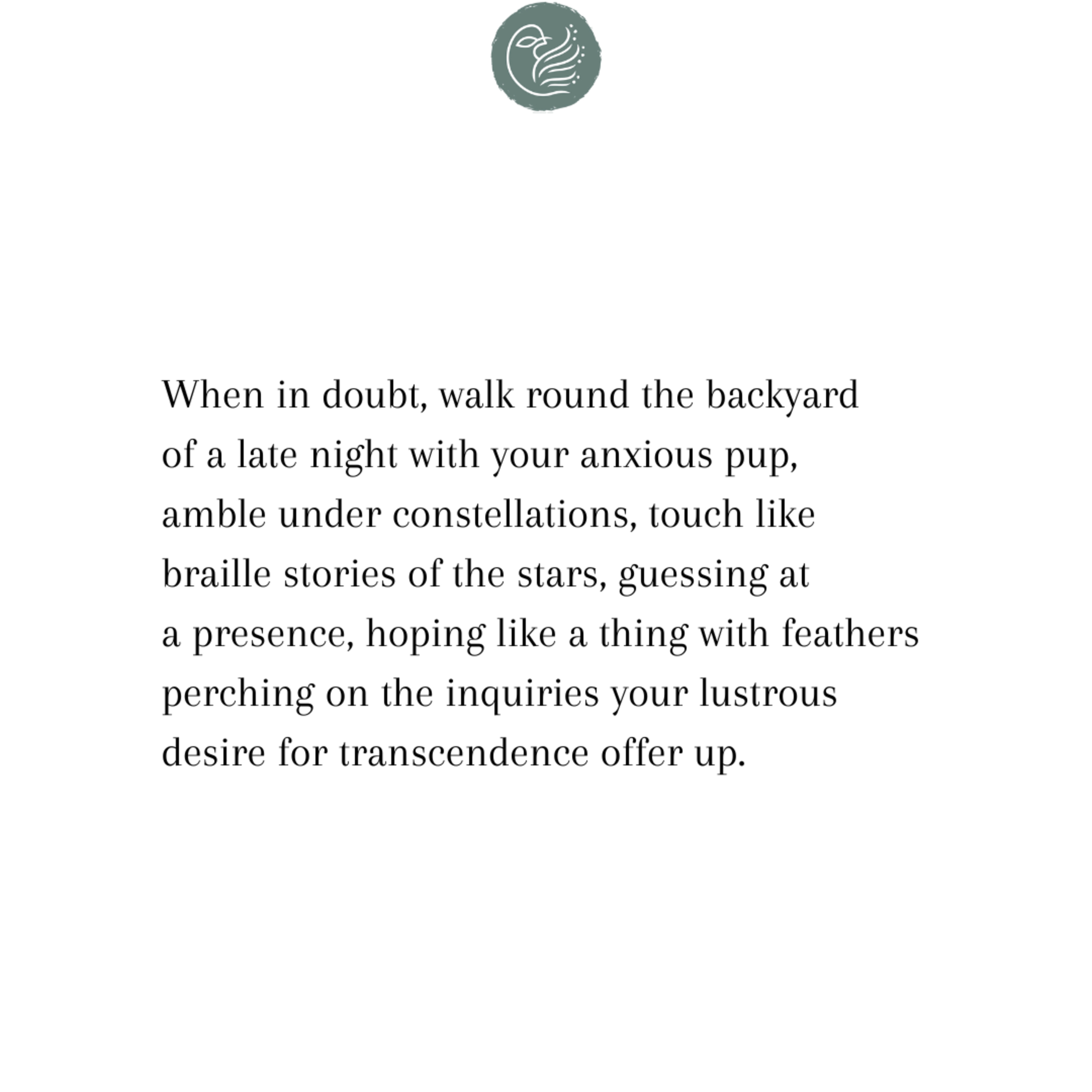 When in doubt, walk round the backyard
of a late night with your anxious pup,
amble under constellations, touch like
braille stories of the stars, guessing at
a presence, hoping like a thing with feathers
perching on the inquiries your lustrous
desire for transcendence offer up.